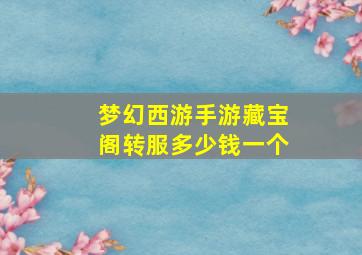 梦幻西游手游藏宝阁转服多少钱一个